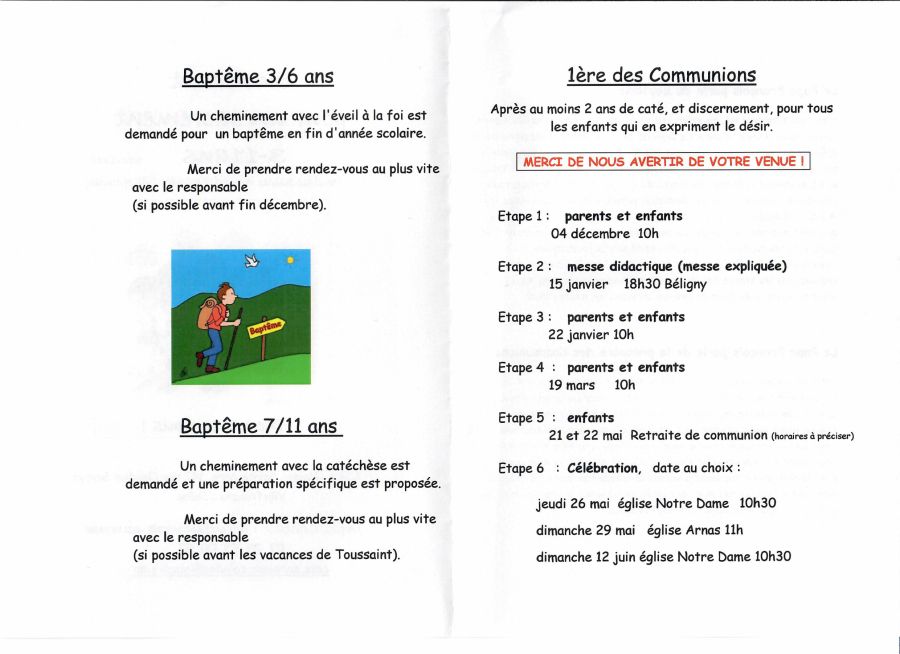 Baptême 3/6 ans

Un cheminement avec l'éveil à la foi est demandé pour un baptême en fin d'année scolaire.

Merci de prendre rendez-vous au plus vite avec le responsable (si possible avant fin décembre).

Baptême

Baptême 7/11 ans

Un cheminement avec la catéchèse est demandé et une préparation spécifique est proposée.

Merci de prendre rendez-vous au plus vite avec le responsable (si possible avant les vacances de Toussaint).

1ère des Communions

Après au moins 2 ans de caté, et discernement, pour tous les enfants qui en expriment le désir.

MERCI DE NOUS AVERTIR DE VOTRE VENUE !

Etape 1 : parents et enfants
04 décembre 10h

Etape 2 : messe didactique (messe expliquée)
15 janvier 18h30 Béligny

Etape 3 : parents et enfants
22 janvier 10h

Etape 4 : parents et enfants
19 mars 10h

Etape 5 : enfants
21 et 22 mai Retraite de communion (horaires à préciser)

Etape 6 : Célébration, date au choix :

jeudi 26 mai église Notre Dame 10h30

dimanche 29 mai église Arnas 11h

dimanche 12 juin église Notre Dame 10h30